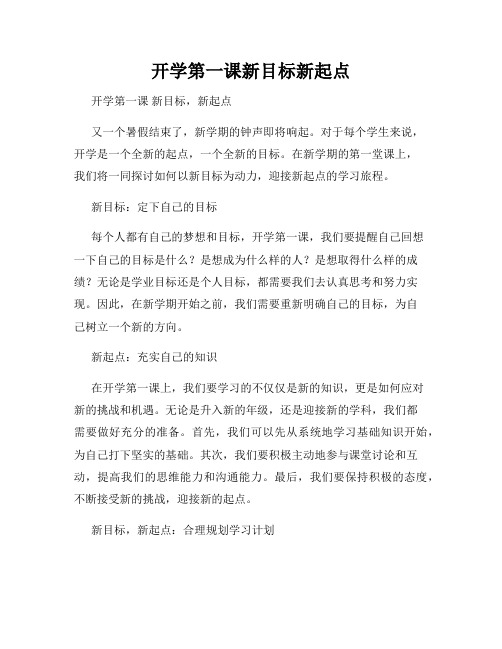 开学第一课新目标新起点

开学第一课 新目标，新起点

又一个暑假结束了，新学期的钟声即将响起。对于每个学生来说，开学是一个全新的起点，一个全新的目标。在新学期的第一堂课上，我们将一同探讨如何以新目标为动力，迎接新起点的学习旅程。

新目标：定下自己的目标

每个人都有自己的梦想和目标，开学第一课，我们要提醒自己回想一下自己的目标是什么？是想成为什么样的人？是想取得什么样的成绩？无论是学业目标还是个人目标，都需要我们去认真思考和努力实现。因此，在新学期开始之前，我们需要重新明确自己的目标，为自己树立一个新的方向。

新起点：充实自己的知识

在开学第一课上，我们要学习的不仅仅是新的知识，更是如何应对新的挑战和机遇。无论是升入新的年级，还是迎接新的学科，我们都需要做好充分的准备。首先，我们可以先从系统地学习基础知识开始，为自己打下坚实的基础。其次，我们要积极主动地参与课堂讨论和互动，提高我们的思维能力和沟通能力。最后，我们要保持积极的态度，不断接受新的挑战，迎接新的起点。

新目标，新起点：合理规划学习计划